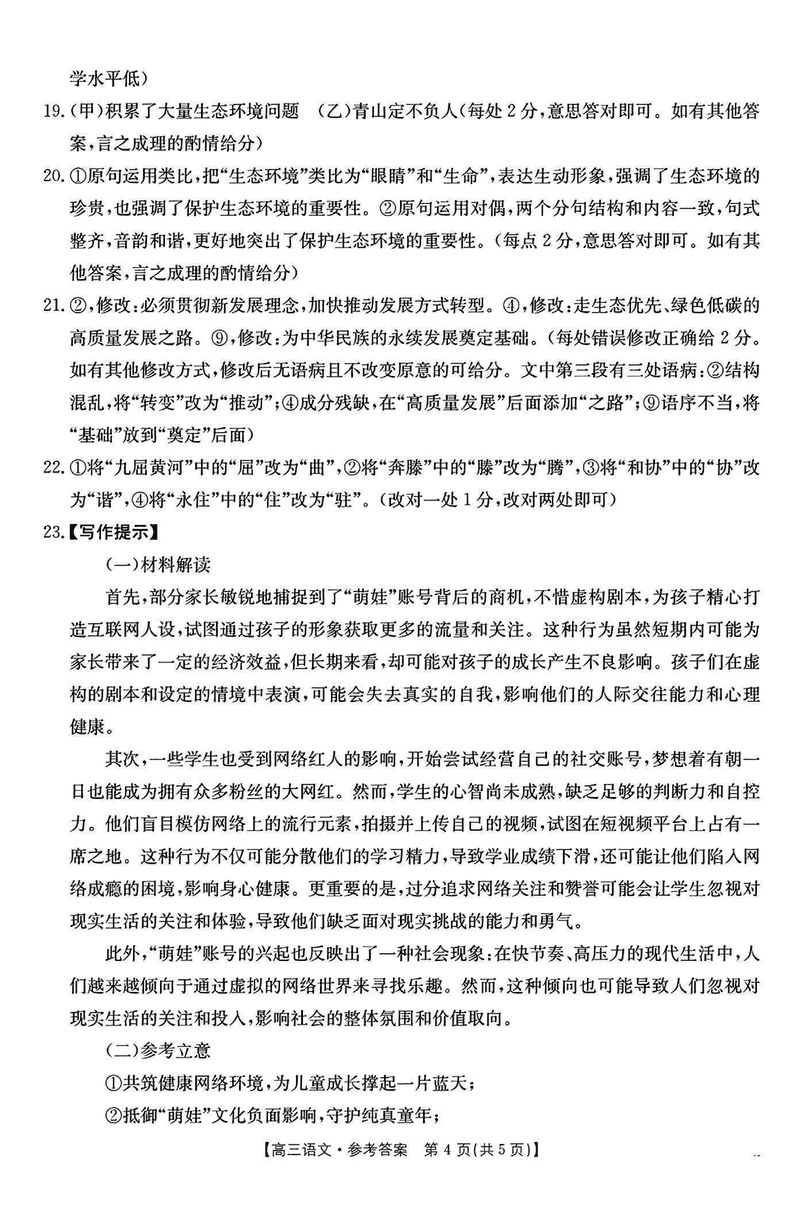 学水平低）

19.（甲）积累了大量生态环境问题 （乙）青山定不负人（每处 2 分，意思答对即可。如有其他答案，言之成理的酌情给分）

20.①原句运用类比，把“生态环境”类比为“眼睛”和“生命”，表达生动形象，强调了生态环境的珍贵，也强调了保护生态环境的重要性。②原句运用对偶，两个分句结构和内容一致，句式整齐，音韵和谐，更好地突出了保护生态环境的重要性。（每点 2 分，意思答对即可。如有其他答案，言之成理的酌情给分）

21.②，修改：必须贯彻新发展理念，加快推动发展方式转型。④，修改：走生态优先、绿色低碳的高质量发展之路。⑨，修改：为中华民族的永续发展奠定基础。（每处错误修改正确给 2 分。如有其他修改方式，修改后无语病且不改变原意的可给分。文中第三段有三处语病：②结构混乱，将“转变”改为“推动”；④成分残缺，在“高质量发展”后面添加“之路”；⑨语序不当，将“基础”放到“奠定”后面）

22.①将“九屈黄河”中的“屈”改为“曲”，②将“奔滕”中的“滕”改为“腾”，③将“和协”中的“协”改为“谐”，④将“永住”中的“住”改为“驻”。（改对一处 1 分，改对两处即可）

23.【写作提示】

（一）材料解读

首先，部分家长敏锐地捕捉到了“萌娃”账号背后的商机，不惜虚构剧本，为孩子精心打造互联网人设，试图通过孩子的形象获取更多的流量和关注。这种行为虽然短期内可能为家长带来了一定的经济效益，但长期来看，却可能对孩子的成长产生不良影响。孩子们在虚构的剧本和设定的情境中表演，可能会失去真实的自我，影响他们的人际交往能力和心理健康。

其次，一些学生也受到网络红人的影响，开始尝试经营自己的社交账号，梦想着有朝一日也能成为拥有众多粉丝的大网红。然而，学生的心智尚未成熟，缺乏足够的判断力和自控力。他们盲目模仿网络上的流行元素，拍摄并上传自己的视频，试图在短视频平台上占有一席之地。这种行为不仅可能分散他们的学习精力，导致学业成绩下滑，还可能让他们陷入网络成瘾的困境，影响身心健康。更重要的是，过分追求网络关注和赞誉可能会让学生忽视对现实生活的关注和体验，导致他们缺乏面对现实挑战的能力和勇气。

此外，“萌娃”账号的兴起也反映出了一种社会现象：在快节奏、高压力的现代生活中，人们越来越倾向于通过虚拟的网络世界来寻找乐趣。然而，这种倾向也可能导致人们忽视对现实生活的关注和投入，影响社会的整体氛围和价值取向。

（二）参考立意

①共筑健康网络环境，为儿童成长撑起一片蓝天；

②抵御“萌娃”文化负面影响，守护纯真童年；

【高三语文·参考答案 第 4 页（共 5 页）】